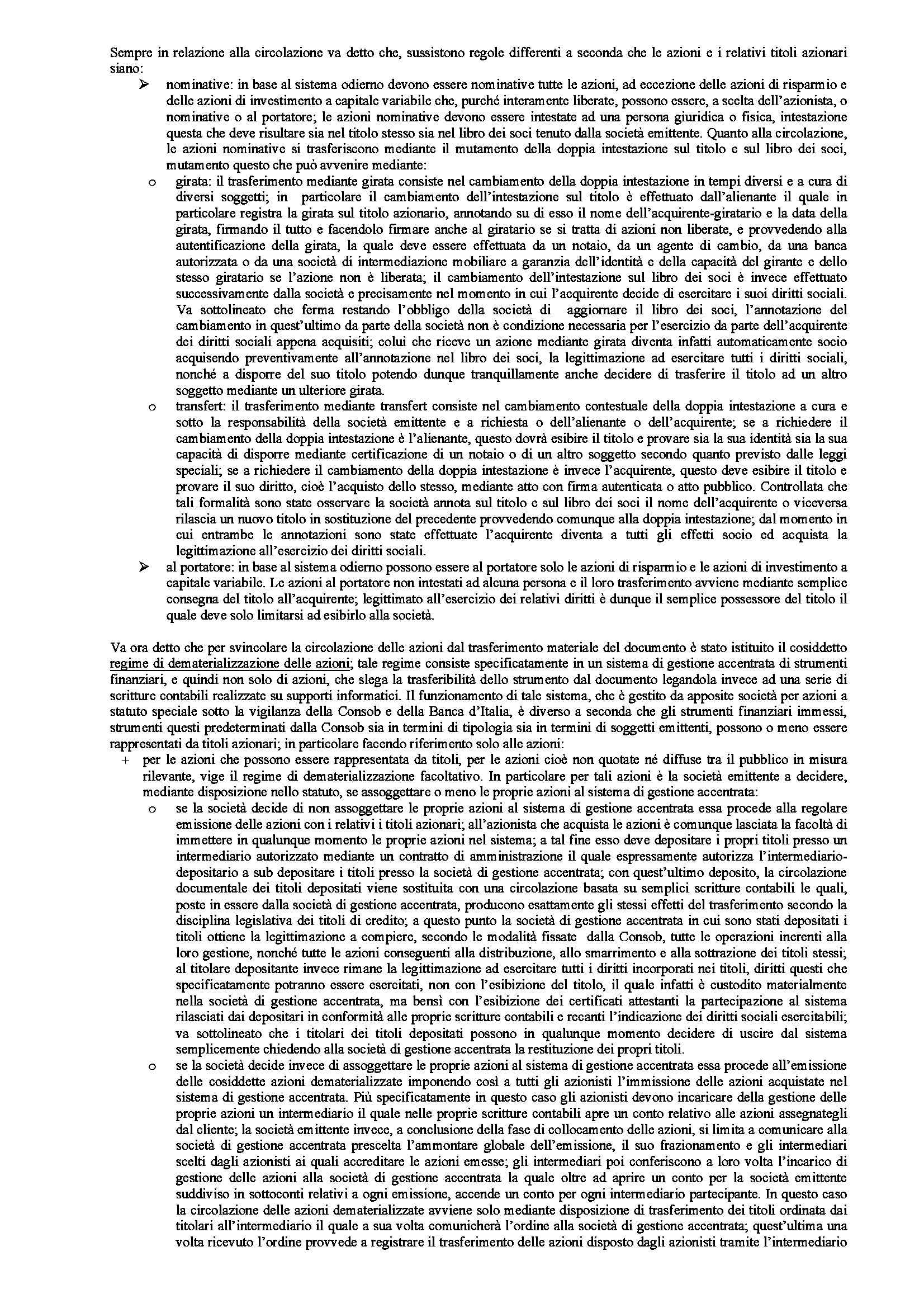 Sempre in relazione alla circolazione va detto che, sussistono regole differenti a seconda che le azioni e i relativi titoli azionari siano:

➢ nominative: in base al sistema odierno devono essere nominative tutte le azioni, ad eccezione delle azioni di risparmio e delle azioni di investimento a capitale variabile che, purché interamente liberate, possono essere, a scelta dell'azionista, o nominative o al portatore; le azioni nominative devono essere intestate ad una persona giuridica o fisica, intestazione questa che deve risultare sia nel titolo stesso sia nel libro dei soci tenuto dalla società emittente. Quanto alla circolazione, le azioni nominative si trasferiscono mediante il mutamento della doppia intestazione sul titolo e sul libro dei soci, mutamento questo che può avvenire mediante:

o girata: il trasferimento mediante girata consiste nel cambiamento della doppia intestazione in tempi diversi e a cura di diversi soggetti; in particolare il cambiamento dell'intestazione sul titolo è effettuato dall'alienante il quale in particolare registra la girata sul titolo azionario, annotando su di esso il nome dell'acquirente-giratario e la data della girata, firmando il tutto e facendolo firmare anche al giratario se si tratta di azioni non liberate, e provvedendo alla autentificazione della girata, la quale deve essere effettuata da un notaio, da un agente di cambio, da una banca autorizzata o da una società di intermediazione mobiliare a garanzia dell'identità e della capacità del girante e dello stesso giratario se l'azione non è liberata; il cambiamento dell'intestazione sul libro dei soci è invece effettuato successivamente dalla società e precisamente nel momento in cui l'acquirente decide di esercitare i suoi diritti sociali. Va sottolineato che ferma restando l'obbligo della società di aggiornare il libro dei soci, l'annotazione del cambiamento in quest'ultimo da parte della società non è condizione necessaria per l'esercizio da parte dell'acquirente dei diritti sociali appena acquisiti; colui che riceve un azione mediante girata diventa infatti automaticamente socio acquisendo preventivamente all'annotazione nel libro dei soci, la legittimazione ad esercitare tutti i diritti sociali, nonché a disporre del suo titolo potendo dunque tranquillamente anche decidere di trasferire il titolo ad un altro soggetto mediante un ulteriore girata.

o transfert: il trasferimento mediante transfert consiste nel cambiamento contestuale della doppia intestazione a cura e sotto la responsabilità della società emittente e a richiesta o dell'alienante o dell'acquirente; se a richiedere il cambiamento della doppia intestazione è l'alienante, questo dovrà esibire il titolo e provare sia la sua identità sia la sua capacità di disporre mediante certificazione di un notaio o di un altro soggetto secondo quanto previsto dalle leggi speciali; se a richiedere il cambiamento della doppia intestazione è invece l'acquirente, questo deve esibire il titolo e provare il suo diritto, cioè l'acquisto dello stesso, mediante atto con firma autenticata o atto pubblico. Controllata che tali formalità sono state osservare la società annota sul titolo e sul libro dei soci il nome dell'acquirente o viceversa rilascia un nuovo titolo in sostituzione del precedente provvedendo comunque alla doppia intestazione; dal momento in cui entrambe le annotazioni sono state effettuate l'acquirente diventa a tutti gli effetti socio ed acquista la legittimazione all'esercizio dei diritti sociali.

➢ al portatore: in base al sistema odierno possono essere al portatore solo le azioni di risparmio e le azioni di investimento a capitale variabile. Le azioni al portatore non intestati ad alcuna persona e il loro trasferimento avviene mediante semplice consegna del titolo all'acquirente; legittimato all'esercizio dei relativi diritti è dunque il semplice possessore del titolo il quale deve solo limitarsi ad esibirlo alla società.

Va ora detto che per svincolare la circolazione delle azioni dal trasferimento materiale del documento è stato istituito il cosiddetto regime di dematerializzazione delle azioni; tale regime consiste specificatamente in un sistema di gestione accentrata di strumenti finanziari, e quindi non solo di azioni, che slega la trasferibilità dello strumento dal documento legandola invece ad una serie di scritture contabili realizzate su supporti informatici. Il funzionamento di tale sistema, che è gestito da apposite società per azioni a statuto speciale sotto la vigilanza della Consob e della Banca d'Italia, è diverso a seconda che gli strumenti finanziari immessi, strumenti questi predeterminati dalla Consob sia in termini di tipologia sia in termini di soggetti emittenti, possono o meno essere rappresentati da titoli azionari; in particolare facendo riferimento solo alle azioni:

+ per le azioni che possono essere rappresentata da titoli, per le azioni cioè non quotate né diffuse tra il pubblico in misura rilevante, vige il regime di dematerializzazione facoltativo. In particolare per tali azioni è la società emittente a decidere, mediante disposizione nello statuto, se assoggettare o meno le proprie azioni al sistema di gestione accentrata:

o se la società decide di non assoggettare le proprie azioni al sistema di gestione accentrata essa procede alla regolare emissione delle azioni con i relativi i titoli azionari; all'azionista che acquista le azioni è comunque lasciata la facoltà di immettere in qualunque momento le proprie azioni nel sistema; a tal fine esso deve depositare i propri titoli presso un intermediario autorizzato mediante un contratto di amministrazione il quale espressamente autorizza l'intermediario-depositario a sub depositare i titoli presso la società di gestione accentrata; con quest'ultimo deposito, la circolazione documentale dei titoli depositati viene sostituita con una circolazione basata su semplici scritture contabili le quali, poste in essere dalla società di gestione accentrata, producono esattamente gli stessi effetti del trasferimento secondo la disciplina legislativa dei titoli di credito; a questo punto la società di gestione accentrata in cui sono stati depositati i titoli ottiene la legittimazione a compiere, secondo le modalità fissate dalla Consob, tutte le operazioni inerenti alla loro gestione, nonché tutte le azioni conseguenti alla distribuzione, allo smarrimento e alla sottrazione dei titoli stessi; al titolare depositante invece rimane la legittimazione ad esercitare tutti i diritti incorporati nei titoli, diritti questi che specificatamente potranno essere esercitati, non con l'esibizione del titolo, il quale infatti è custodito materialmente nella società di gestione accentrata, ma bensì con l'esibizione dei certificati attestanti la partecipazione al sistema rilasciati dai depositari in conformità alle proprie scritture contabili e recanti l'indicazione dei diritti sociali esercitabili; va sottolineato che i titolari dei titoli depositati possono in qualunque momento decidere di uscire dal sistema semplicemente chiedendo alla società di gestione accentrata la restituzione dei propri titoli.

o se la società decide invece di assoggettare le proprie azioni al sistema di gestione accentrata essa procede all'emissione delle cosiddette azioni dematerializzate imponendo così a tutti gli azionisti l'immissione delle azioni acquistate nel sistema di gestione accentrata. Più specificatamente in questo caso gli azionisti devono incaricare della gestione delle proprie azioni un intermediario il quale nelle proprie scritture contabili apre un conto relativo alle azioni assegnategli dal cliente; la società emittente invece, a conclusione della fase di collocamento delle azioni, si limita a comunicare alla società di gestione accentrata prescelta l'ammontare globale dell'emissione, il suo frazionamento e gli intermediari scelti dagli azionisti ai quali accreditare le azioni emesse; gli intermediari poi conferiscono a loro volta l'incarico di gestione delle azioni alla società di gestione accentrata la quale oltre ad aprire un conto per la società emittente suddiviso in sottoconti relativi a ogni emissione, accende un conto per ogni intermediario partecipante. In questo caso la circolazione delle azioni dematerializzate avviene solo mediante disposizione di trasferimento dei titoli ordinata dai titolari all'intermediario il quale a sua volta comunicherà l'ordine alla società di gestione accentrata; quest'ultima una volta ricevuto l'ordine provvede a registrare il trasferimento delle azioni disposto dagli azionisti tramite l'intermediario